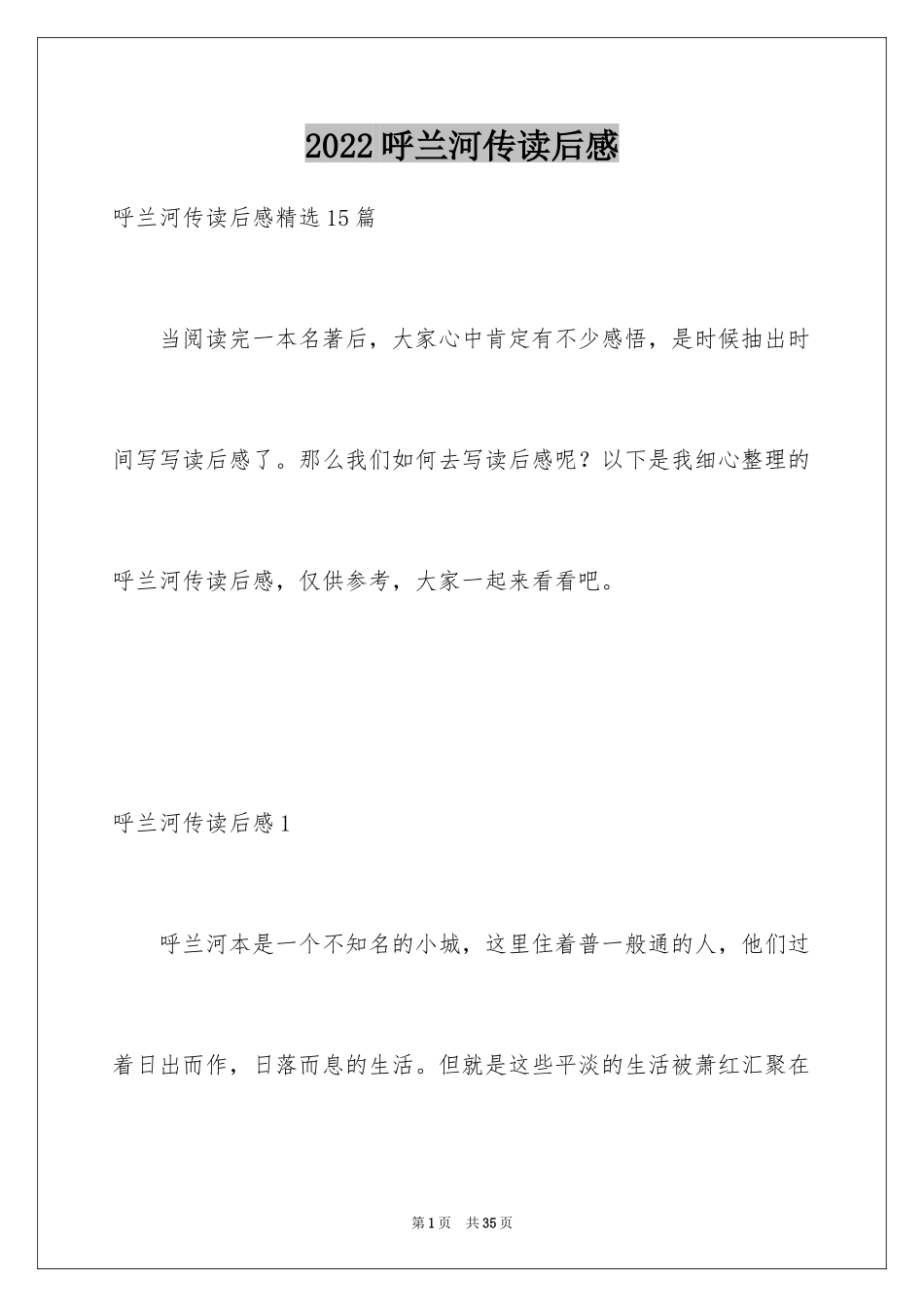 2022 呼兰河传读后感

呼兰河传读后感精选 15 篇

当阅读完一本名著后，大家心中肯定有不少感悟，是时候抽出时间写写读后感了。那么我们如何去写读后感呢？以下是我细心整理的呼兰河传读后感，仅供参考，大家一起来看看吧。

呼兰河传读后感 1

呼兰河本是一个不知名的小城，这里住着普一般通的人，他们过着日出而作，日落而息的生活。但就是这些平淡的生活被萧红汇聚在

第 1 页　共 35 页